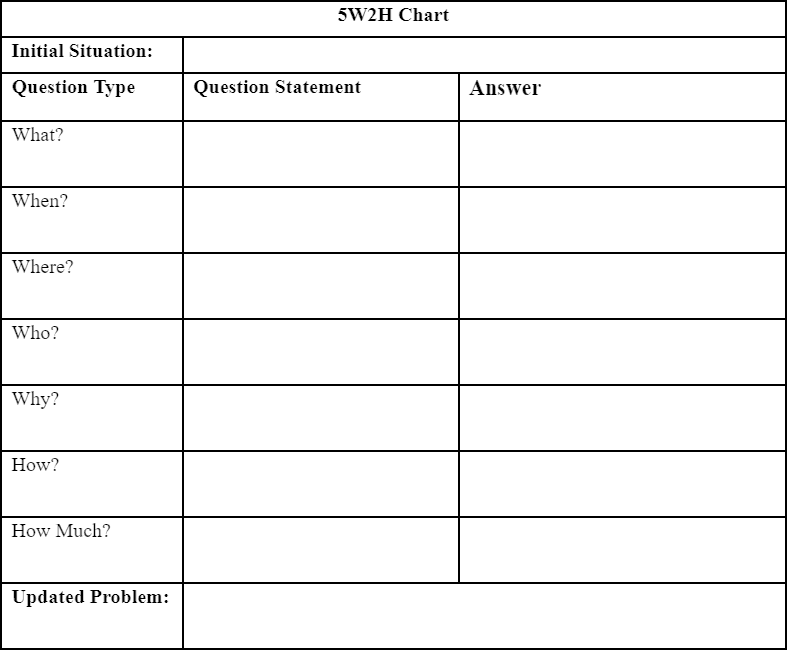 | 5W2H Chart | | |
|---|---|---|
| Initial Situation: | | |
| Question Type | Question Statement | Answer |
| What? | | |
| When? | | |
| Where? | | |
| Who? | | |
| Why? | | |
| How? | | |
| How Much? | | |
| Updated Problem: | | |